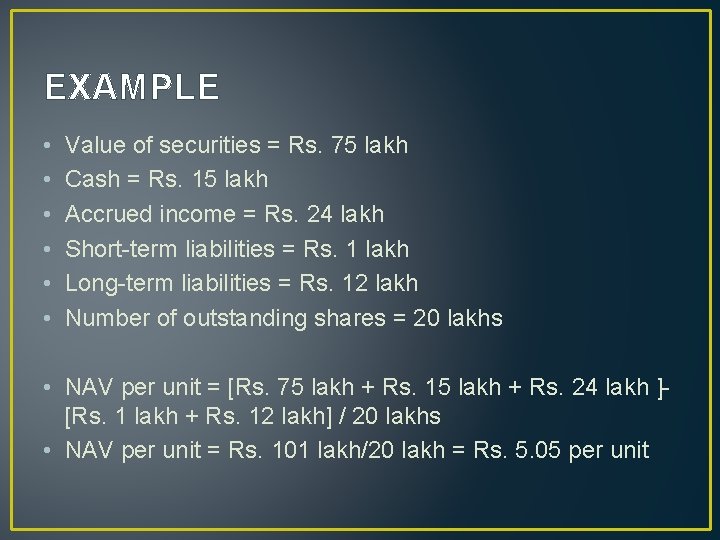 EXAMPLE

• Value of securities = Rs. 75 lakh
• Cash = Rs. 15 lakh
• Accrued income = Rs. 24 lakh
• Short-term liabilities = Rs. 1 lakh
• Long-term liabilities = Rs. 12 lakh
• Number of outstanding shares = 20 lakhs

• NAV per unit = [Rs. 75 lakh + Rs. 15 lakh + Rs. 24 lakh ]- [Rs. 1 lakh + Rs. 12 lakh] / 20 lakhs
• NAV per unit = Rs. 101 lakh/20 lakh = Rs. 5.05 per unit